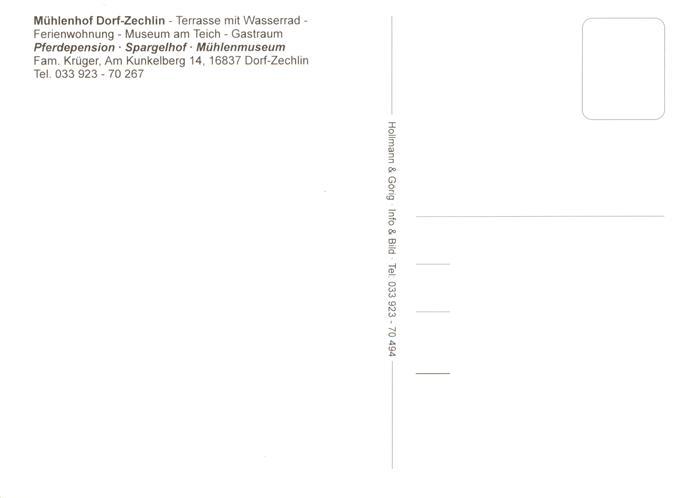 Mühlenhof Dorf-Zechlin - Terrasse mit Wasserrad - Ferienwohnung - Museum am Teich - Gastraum
Pferdepension · Spargelhof · Mühlenmuseum
Fam. Krüger, Am Kunkelberg 14, 16837 Dorf-Zechlin
Tel. 033 923 - 70 267

Hollmann & Görig · Info & Bild · Tel. 033 923 - 70 494